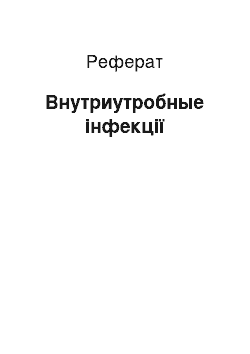 Реферат

Внутриутробные інфекції